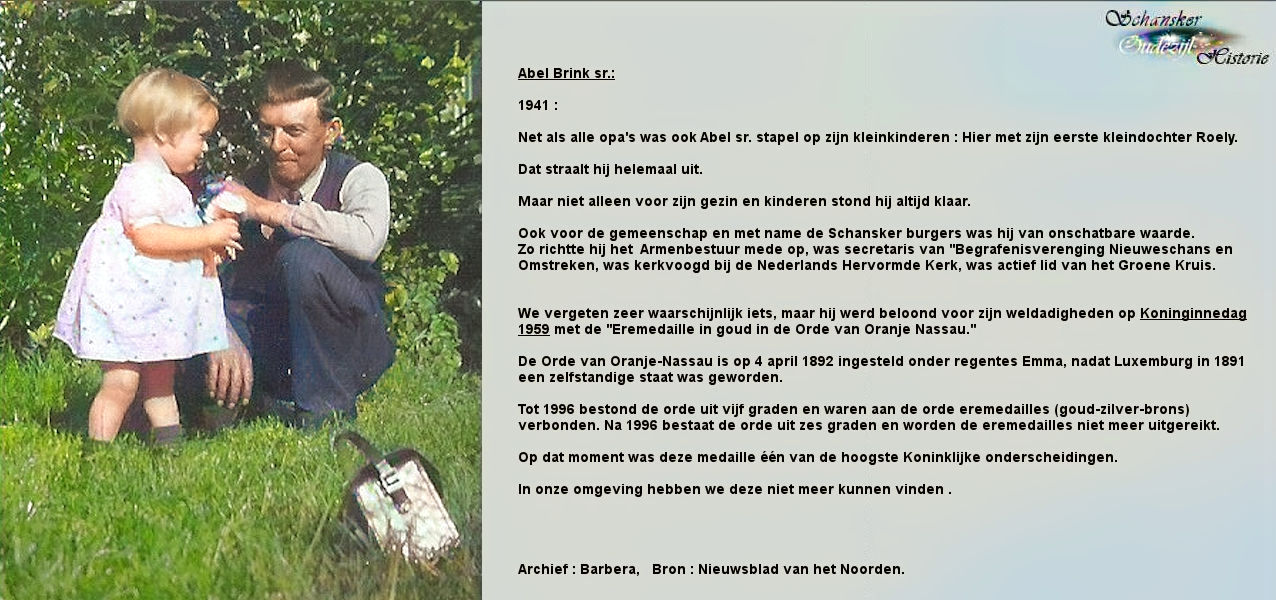 Schansker
Oudezijl
Historie

Abel Brink sr.:

1941 :

Net als alle opa's was ook Abel sr. stapel op zijn kleinkinderen : Hier met zijn eerste kleindochter Roely.

Dat straalt hij helemaal uit.

Maar niet alleen voor zijn gezin en kinderen stond hij altijd klaar.

Ook voor de gemeenschap en met name de Schansker burgers was hij van onschatbare waarde.
Zo richtte hij het Armenbestuur mede op, was secretaris van "Begrafenisverenging Nieuweschans en Omstreken, was kerkvoogd bij de Nederlands Hervormde Kerk, was actief lid van het Groene Kruis.

We vergeten zeer waarschijnlijk iets, maar hij werd beloond voor zijn weldadigheden op Koninginnedag 1959 met de "Eremedaille in goud in de Orde van Oranje Nassau."

De Orde van Oranje-Nassau is op 4 april 1892 ingesteld onder regentes Emma, nadat Luxemburg in 1891 een zelfstandige staat was geworden.

Tot 1996 bestond de orde uit vijf graden en waren aan de orde eremedailles (goud-zilver-brons) verbonden. Na 1996 bestaat de orde uit zes graden en worden de eremedailles niet meer uitgereikt.

Op dat moment was deze medaille één van de hoogste Koninklijke onderscheidingen.

In onze omgeving hebben we deze niet meer kunnen vinden .

Archief : Barbera, Bron : Nieuwsblad van het Noorden.